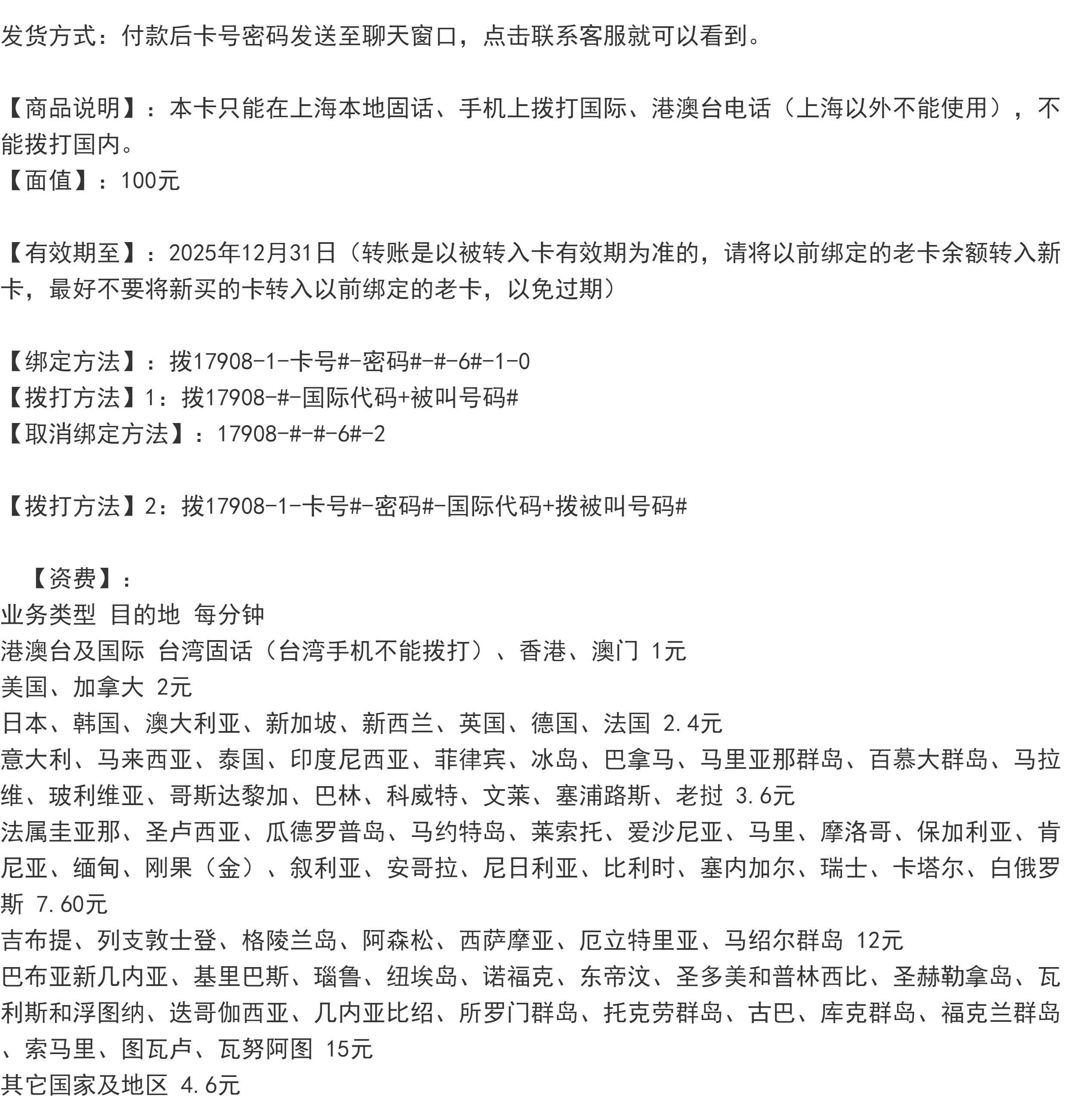 发货方式：付款后卡号密码发送至聊天窗口，点击联系客服就可以看到。

【商品说明】：本卡只能在上海本地固话、手机上拨打国际、港澳台电话（上海以外不能使用），不能拨打国内。
【面值】：100元

【有效期至】：2025年12月31日（转账是以被转入卡有效期为准的，请将以前绑定的老卡余额转入新卡，最好不要将新买的卡转入以前绑定的老卡，以免过期）

【绑定方法】：拨17908-1-卡号#-密码#-#-6#-1-0
【拨打方法】1：拨17908-#-国际代码+被叫号码#
【取消绑定方法】：17908-#-#-6#-2

【拨打方法】2：拨17908-1-卡号#-密码#-国际代码+拨被叫号码#

【资费】：
业务类型 目的地 每分钟
港澳台及国际 台湾固话（台湾手机不能拨打）、香港、澳门 1元
美国、加拿大 2元
日本、韩国、澳大利亚、新加坡、新西兰、英国、德国、法国 2.4元
意大利、马来西亚、泰国、印度尼西亚、菲律宾、冰岛、巴拿马、马里亚那群岛、百慕大群岛、马拉维、玻利维亚、哥斯达黎加、巴林、科威特、文莱、塞浦路斯、老挝 3.6元
法属圭亚那、圣卢西亚、瓜德罗普岛、马约特岛、莱索托、爱沙尼亚、马里、摩洛哥、保加利亚、肯尼亚、缅甸、刚果（金）、叙利亚、安哥拉、尼日利亚、比利时、塞内加尔、瑞士、卡塔尔、白俄罗斯 7.60元
吉布提、列支敦士登、格陵兰岛、阿森松、西萨摩亚、厄立特里亚、马绍尔群岛 12元
巴布亚新几内亚、基里巴斯、瑙鲁、纽埃岛、诺福克、东帝汶、圣多美和普林西比、圣赫勒拿岛、瓦利斯和浮图纳、迭哥伽西亚、几内亚比绍、所罗门群岛、托克劳群岛、古巴、库克群岛、福克兰群岛、索马里、图瓦卢、瓦努阿图 15元
其它国家及地区 4.6元